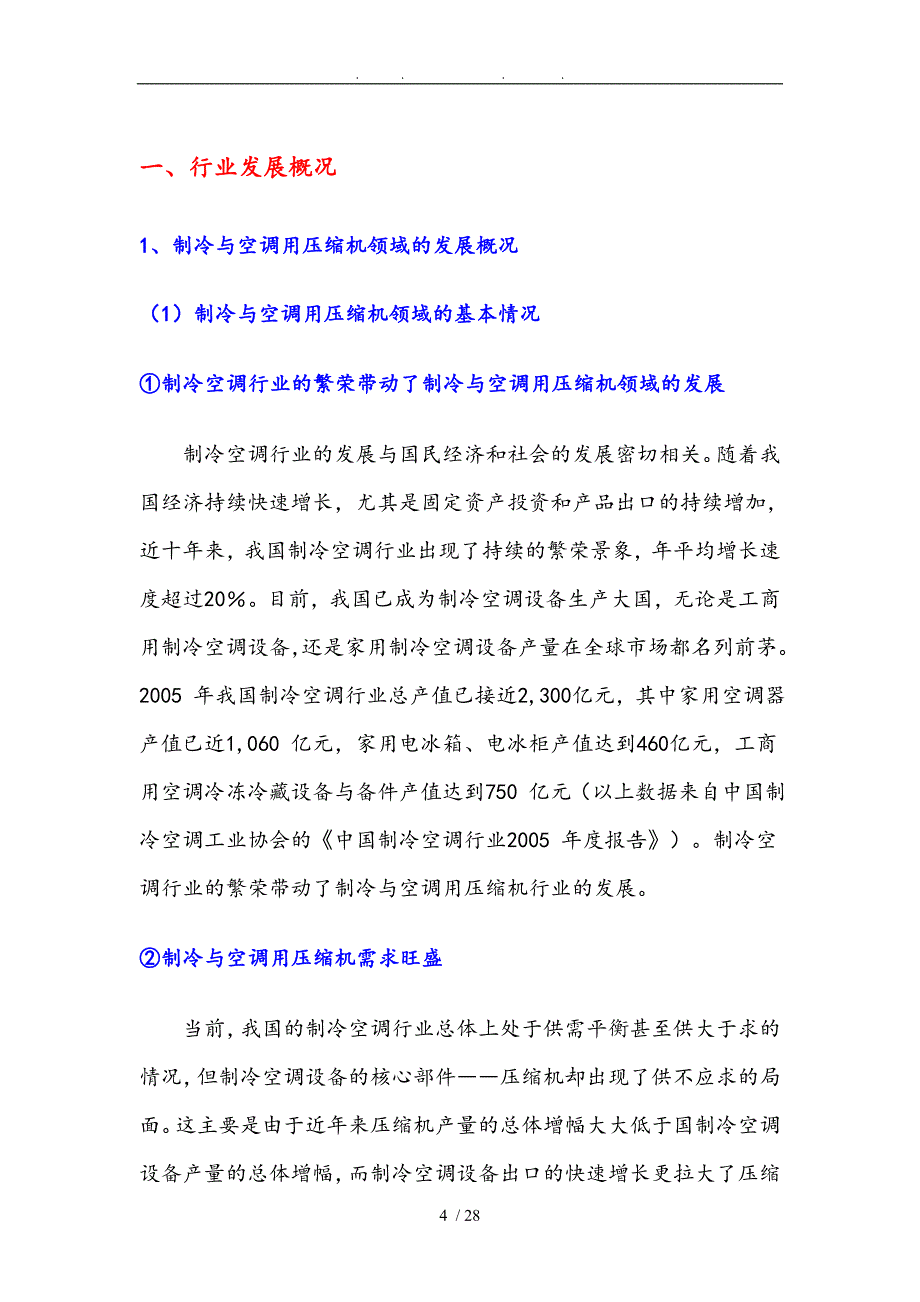 . . . .

一、行业发展概况

1、制冷与空调用压缩机领域的发展概况

（1）制冷与空调用压缩机领域的基本情况

①制冷空调行业的繁荣带动了制冷与空调用压缩机领域的发展

制冷空调行业的发展与国民经济和社会的发展密切相关。随着我国经济持续快速增长，尤其是固定资产投资和产品出口的持续增加，近十年来，我国制冷空调行业出现了持续的繁荣景象，年平均增长速度超过20%。目前，我国已成为制冷空调设备生产大国，无论是工商用制冷空调设备,还是家用制冷空调设备产量在全球市场都名列前茅。2005 年我国制冷空调行业总产值已接近2,300亿元，其中家用空调器产值已近1,060 亿元，家用电冰箱、电冰柜产值达到460亿元，工商用空调冷冻冷藏设备与备件产值达到750 亿元（以上数据来自中国制冷空调工业协会的《中国制冷空调行业2005 年度报告》）。制冷空调行业的繁荣带动了制冷与空调用压缩机行业的发展。

②制冷与空调用压缩机需求旺盛

当前，我国的制冷空调行业总体上处于供需平衡甚至供大于求的情况，但制冷空调设备的核心部件——压缩机却出现了供不应求的局面。这主要是由于近年来压缩机产量的总体增幅大大低于国制冷空调设备产量的总体增幅，而制冷空调设备出口的快速增长更拉大了压缩

4 / 28